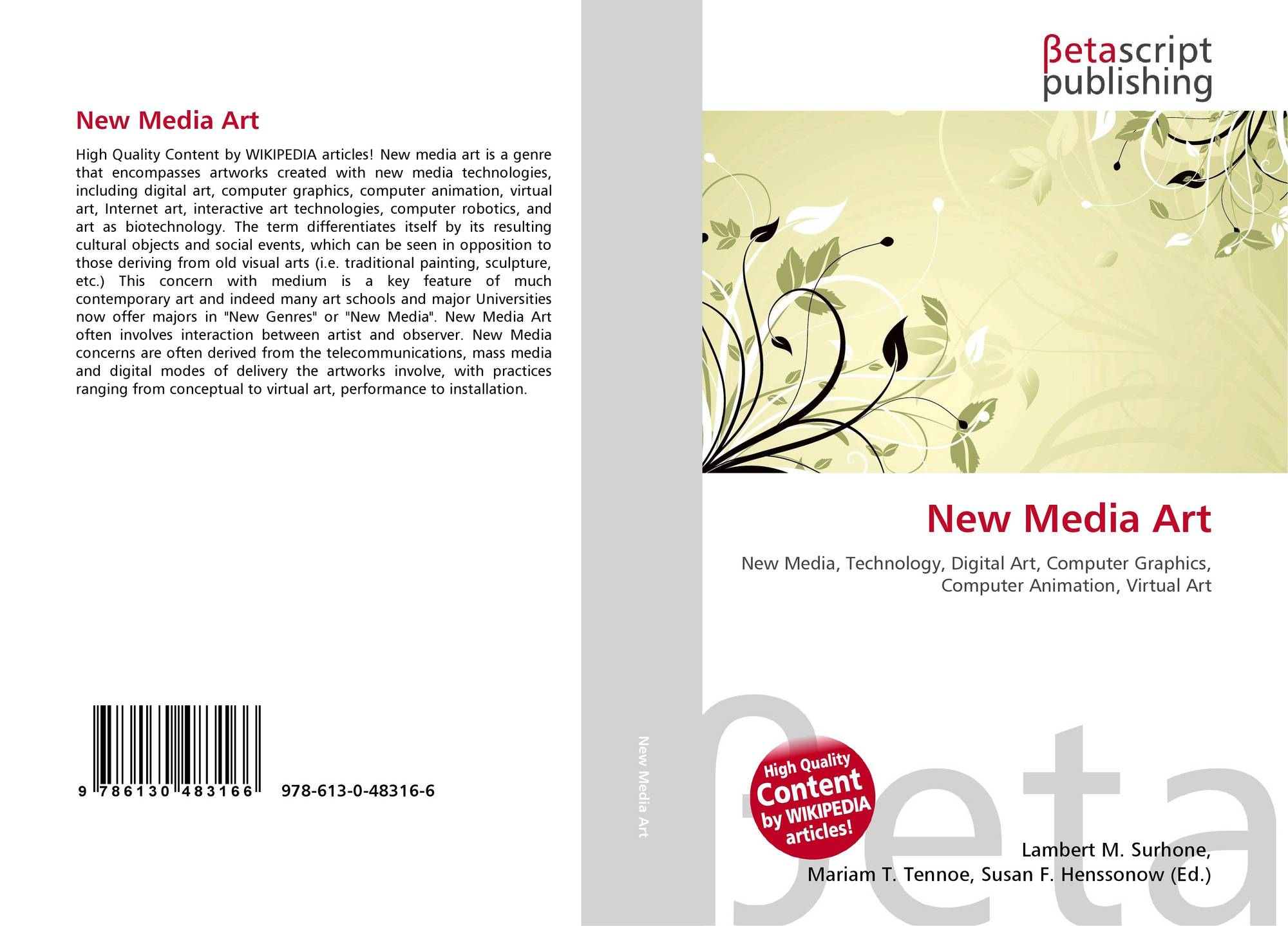 New Media Art

High Quality Content by WIKIPEDIA articles! New media art is a genre that encompasses artworks created with new media technologies, including digital art, computer graphics, computer animation, virtual art, Internet art, interactive art technologies, computer robotics, and art as biotechnology. The term differentiates itself by its resulting cultural objects and social events, which can be seen in opposition to those deriving from old visual arts (i.e. traditional painting, sculpture, etc.) This concern with medium is a key feature of much contemporary art and indeed many art schools and major Universities now offer majors in "New Genres" or "New Media". New Media Art often involves interaction between artist and observer. New Media concerns are often derived from the telecommunications, mass media and digital modes of delivery the artworks involve, with practices ranging from conceptual to virtual art, performance to installation.

9 786130 483166 978-613-0-48316-6

New Media Art

βetascript
publishing

New Media Art

New Media, Technology, Digital Art, Computer Graphics, Computer Animation, Virtual Art

High Quality
Content
by WIKIPEDIA
articles!

Lambert M. Surhone,
Mariam T. Tennoe, Susan F. Henssonow (Ed.)

βeta